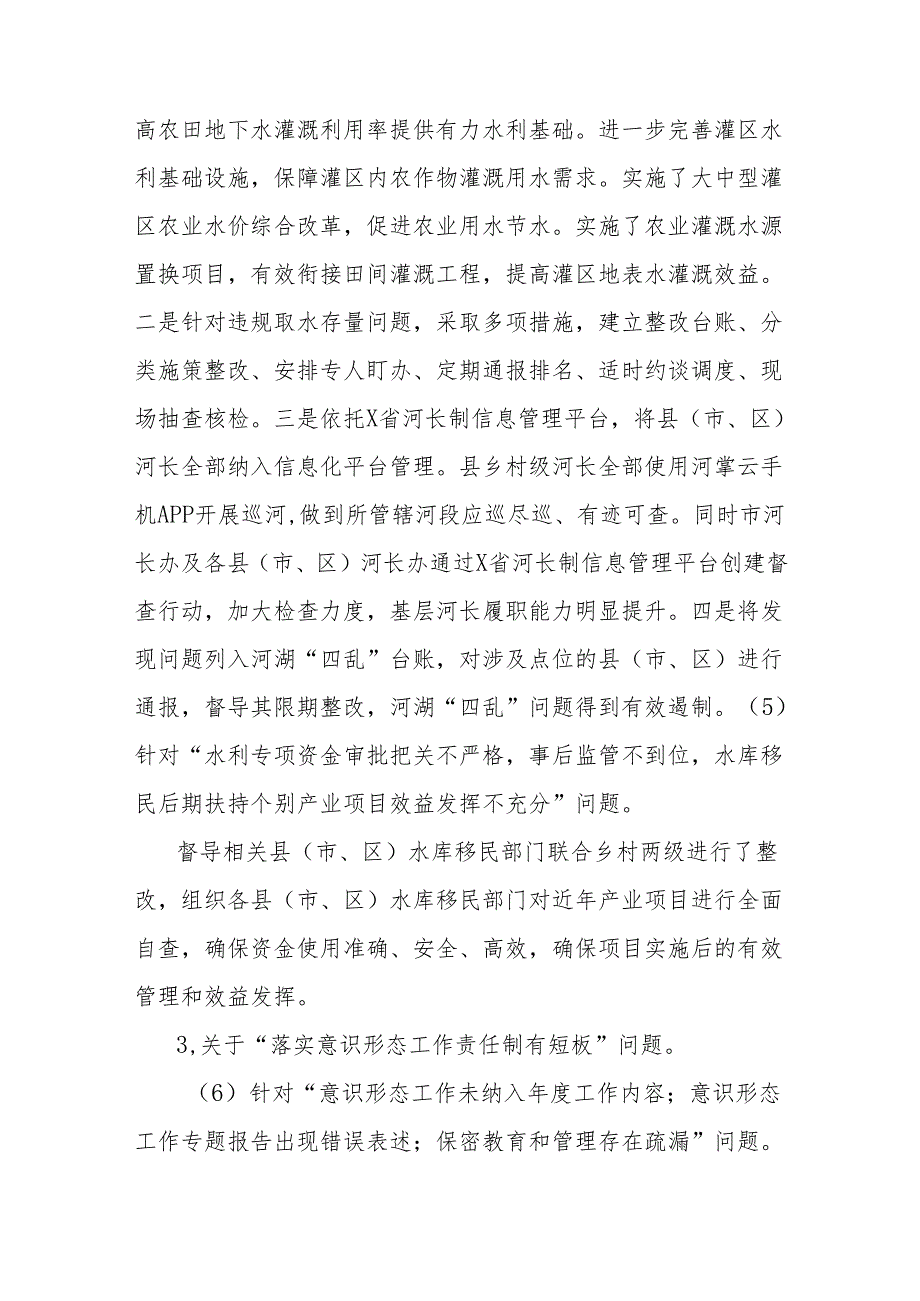 高农田地下水灌溉利用率提供有力水利基础。进一步完善灌区水利基础设施，保障灌区内农作物灌溉用水需求。实施了大中型灌区农业水价综合改革，促进农业用水节水。实施了农业灌溉水源置换项目，有效衔接田间灌溉工程，提高灌区地表水灌溉效益。二是针对违规取水存量问题，采取多项措施，建立整改台账、分类施策整改、安排专人盯办、定期通报排名、适时约谈调度、现场抽查核检。三是依托X省河长制信息管理平台，将县（市、区）河长全部纳入信息化平台管理。县乡村级河长全部使用河掌云手机APP开展巡河,做到所管辖河段应巡尽巡、有迹可查。同时市河长办及各县（市、区）河长办通过X省河长制信息管理平台创建督查行动，加大检查力度，基层河长履职能力明显提升。四是将发现问题列入河湖“四乱”台账，对涉及点位的县（市、区）进行通报，督导其限期整改，河湖“四乱”问题得到有效遏制。（5）针对“水利专项资金审批把关不严格，事后监管不到位，水库移民后期扶持个别产业项目效益发挥不充分”问题。

督导相关县（市、区）水库移民部门联合乡村两级进行了整改，组织各县（市、区）水库移民部门对近年产业项目进行全面自查，确保资金使用准确、安全、高效，确保项目实施后的有效管理和效益发挥。

3,关于“落实意识形态工作责任制有短板”问题。

（6）针对“意识形态工作未纳入年度工作内容；意识形态工作专题报告出现错误表述；保密教育和管理存在疏漏”问题。